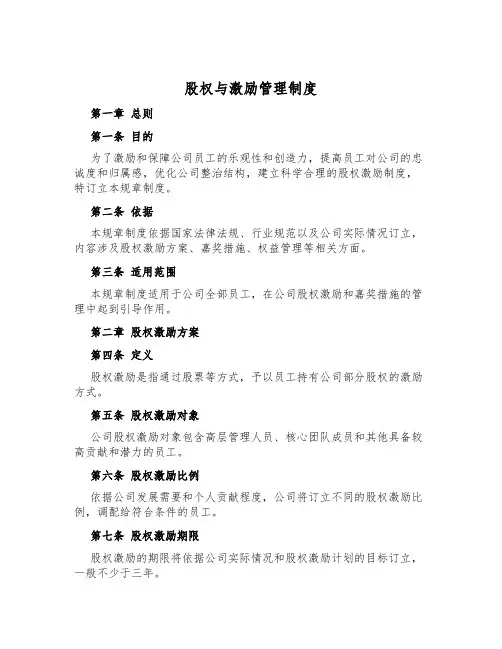 股权与激励管理制度

第一章 总则

第一条 目的

为了激励和保障公司员工的乐观性和创造力，提高员工对公司的忠诚度和归属感，优化公司整治结构，建立科学合理的股权激励制度，特订立本规章制度。

第二条 依据

本规章制度依据国家法律法规、行业规范以及公司实际情况订立，内容涉及股权激励方案、嘉奖措施、权益管理等相关方面。

第三条 适用范围

本规章制度适用于公司全部员工，在公司股权激励和嘉奖措施的管理中起到引导作用。

第二章 股权激励方案

第四条 定义

股权激励是指通过股票等方式，予以员工持有公司部分股权的激励方式。

第五条 股权激励对象

公司股权激励对象包含高层管理人员、核心团队成员和其他具备较高贡献和潜力的员工。

第六条 股权激励比例

依据公司发展需要和个人贡献程度，公司将订立不同的股权激励比例，调配给符合条件的员工。

第七条 股权激励期限

股权激励的期限将依据公司实际情况和股权激励计划的目标订立，一般不少于三年。